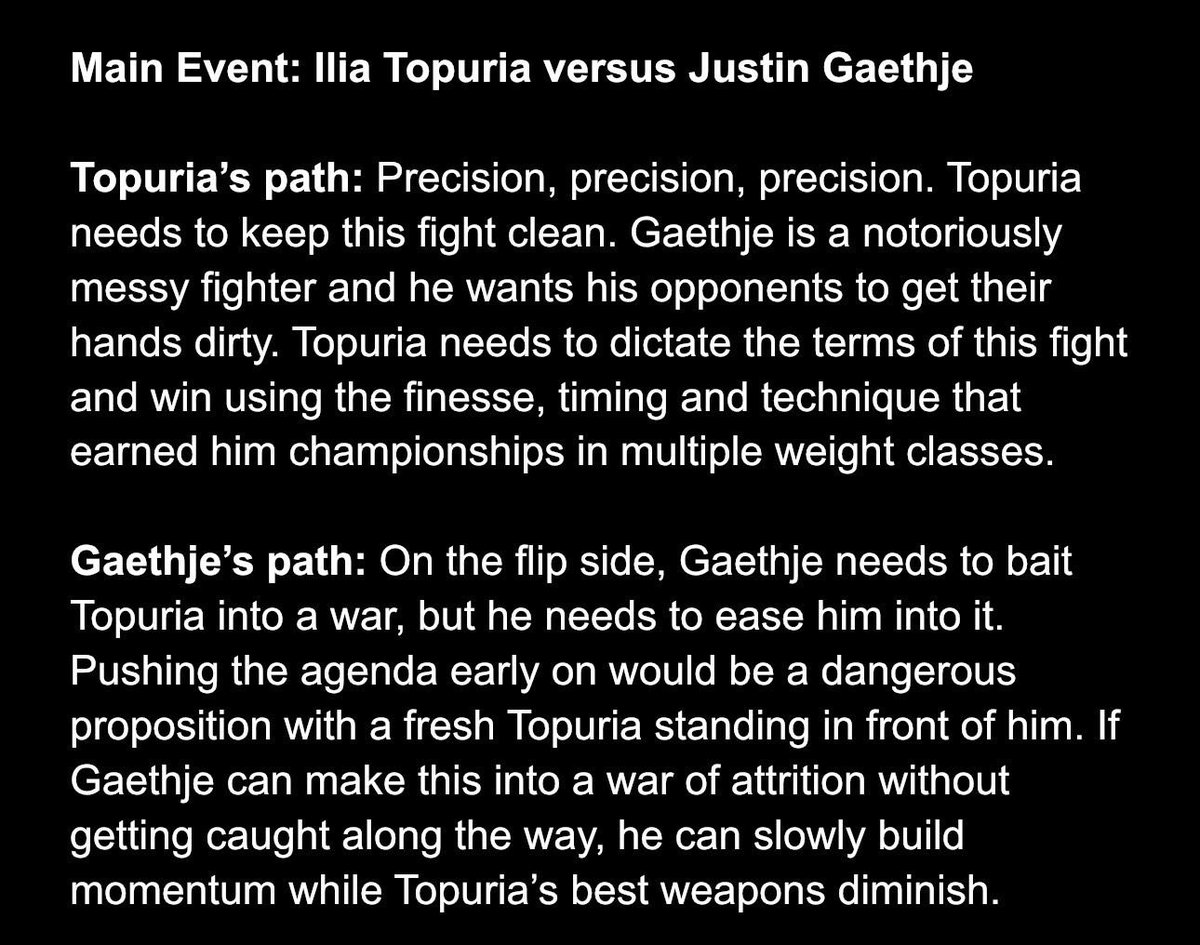 Main Event: Ilia Topuria versus Justin Gaethje

Topuria's path: Precision, precision, precision. Topuria needs to keep this fight clean. Gaethje is a notoriously messy fighter and he wants his opponents to get their hands dirty. Topuria needs to dictate the terms of this fight and win using the finesse, timing and technique that earned him championships in multiple weight classes.

Gaethje's path: On the flip side, Gaethje needs to bait Topuria into a war, but he needs to ease him into it. Pushing the agenda early on would be a dangerous proposition with a fresh Topuria standing in front of him. If Gaethje can make this into a war of attrition without getting caught along the way, he can slowly build momentum while Topuria's best weapons diminish.